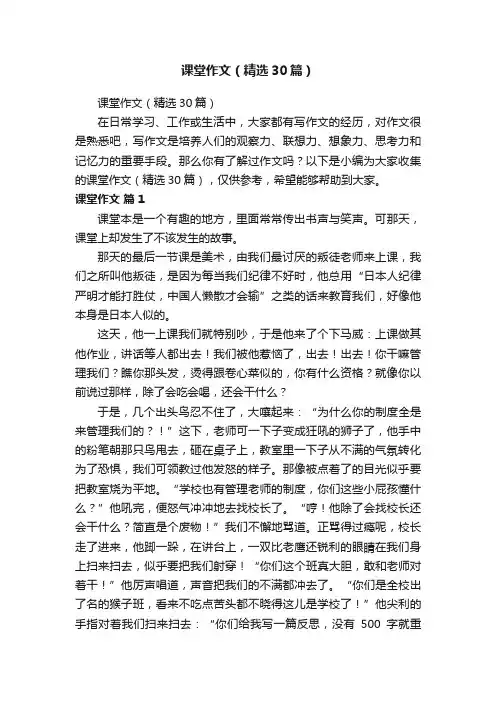 课堂作文（精选30篇）

课堂作文（精选30篇）

在日常学习、工作或生活中，大家都有写作文的经历，对作文很是熟悉吧，写作文是培养人们的观察力、联想力、想象力、思考力和记忆力的重要手段。那么你有了解过作文吗？以下是小编为大家收集的课堂作文（精选30篇），仅供参考，希望能够帮助到大家。

课堂作文 篇1

课堂本是一个有趣的地方，里面常常传出书声与笑声。可那天，课堂上却发生了不该发生的故事。

那天的最后一节课是美术，由我们最讨厌的叛徒老师来上课，我们之所叫他叛徒，是因为每当我们纪律不好时，他总用“日本人纪律严明才能打胜仗，中国人懒散才会输”之类的话来教育我们，好像他本身是日本人似的。

这天，他一上课我们就特别吵，于是他来了个下马威：上课做其他作业，讲话等人都出去！我们被他惹恼了，出去！出去！你干嘛管理我们？瞧你那头发，烫得跟卷心菜似的，你有什么资格？就像你以前说过那样，除了会吃会喝，还会干什么？

于是，几个出头鸟忍不住了，大嚷起来：“为什么你的制度全是来管理我们的？！”这下，老师可一下子变成狂吼的狮子了，他手中的粉笔朝那只鸟甩去，砸在桌子上，教室里一下子从不满的气氛转化为了恐惧，我们可领教过他发怒的样子。那像被点着了的目光似乎要把教室烧为平地。“学校也有管理老师的制度，你们这些小屁孩懂什么？”他吼完，便怒气冲冲地去找校长了。“哼！他除了会找校长还会干什么？简直是个废物！”我们不懈地骂道。正骂得过瘾呢，校长走了进来，他脚一跺，在讲台上，一双比老鹰还锐利的眼睛在我们身上扫来扫去，似乎要把我们射穿！“你们这个班真大胆，敢和老师对着干！”他厉声喝道，声音把我们的不满都冲去了。“你们是全校出了名的猴子班，看来不吃点苦头都不晓得这儿是学校了！”他尖利的手指对着我们扫来扫去：“你们给我写一篇反思，没有 500 字就重